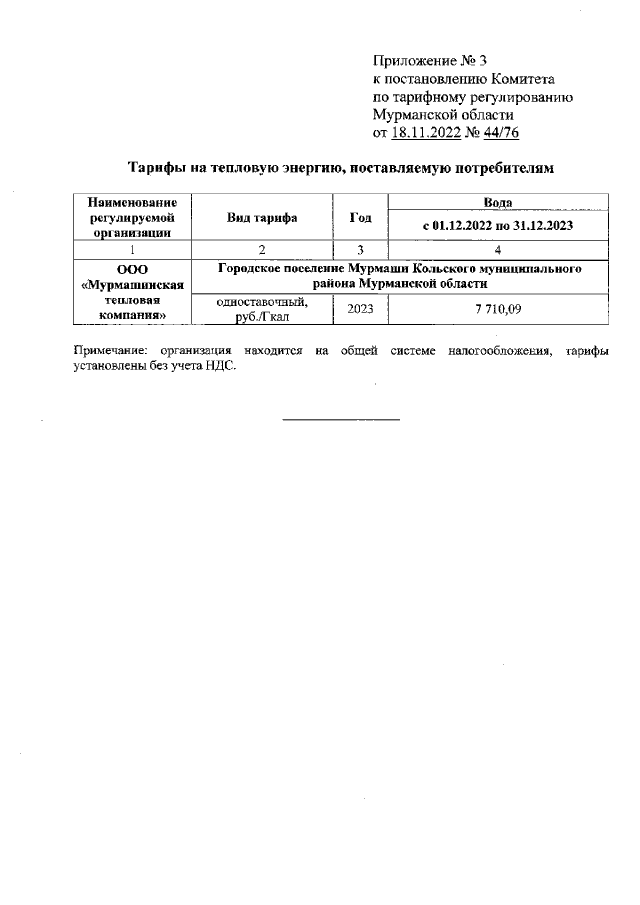 Приложение № 3
к постановлению Комитета
по тарифному регулированию
Мурманской области
от 18.11.2022 № 44/76

Тарифы на тепловую энергию, поставляемую потребителям

| Наименование регулируемой организации | Вид тарифа | Год | Вода |
|---|---|---|---|
| | | | с 01.12.2022 по 31.12.2023 |
| 1 | 2 | 3 | 4 |
| ООО «Мурмашинская тепловая компания» | Городское поселение Мурмаши Кольского муниципального района Мурманской области | | |
| | одноставочный, руб./Гкал | 2023 | 7 710,09 |

Примечание: организация находится на общей системе налогообложения, тарифы установлены без учета НДС.